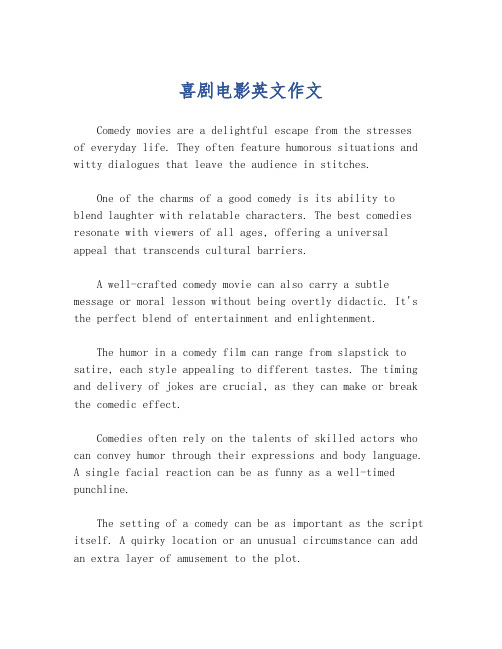 喜剧电影英文作文

Comedy movies are a delightful escape from the stresses of everyday life. They often feature humorous situations and witty dialogues that leave the audience in stitches.

One of the charms of a good comedy is its ability to blend laughter with relatable characters. The best comedies resonate with viewers of all ages, offering a universal appeal that transcends cultural barriers.

A well-crafted comedy movie can also carry a subtle message or moral lesson without being overtly didactic. It's the perfect blend of entertainment and enlightenment.

The humor in a comedy film can range from slapstick to satire, each style appealing to different tastes. The timing and delivery of jokes are crucial, as they can make or break the comedic effect.

Comedies often rely on the talents of skilled actors who can convey humor through their expressions and body language. A single facial reaction can be as funny as a well-timed punchline.

The setting of a comedy can be as important as the script itself. A quirky location or an unusual circumstance can add an extra layer of amusement to the plot.